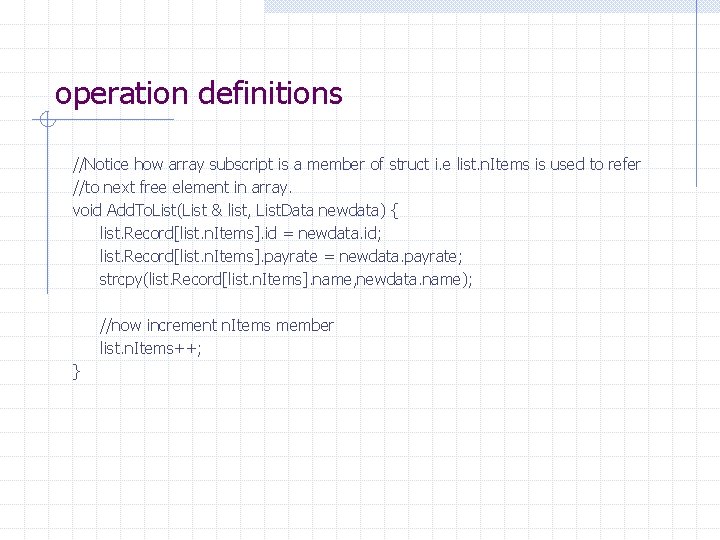 operation definitions

//Notice how array subscript is a member of struct i.e list.nItems is used to refer
//to next free element in array.
void AddToList(List & list, ListData newdata) {
list.Record[list.nItems].id = newdata.id;
list.Record[list.nItems].payrate = newdata.payrate;
strcpy(list.Record[list.nItems].name,newdata.name);

//now increment nItems member
list.nItems++;
}